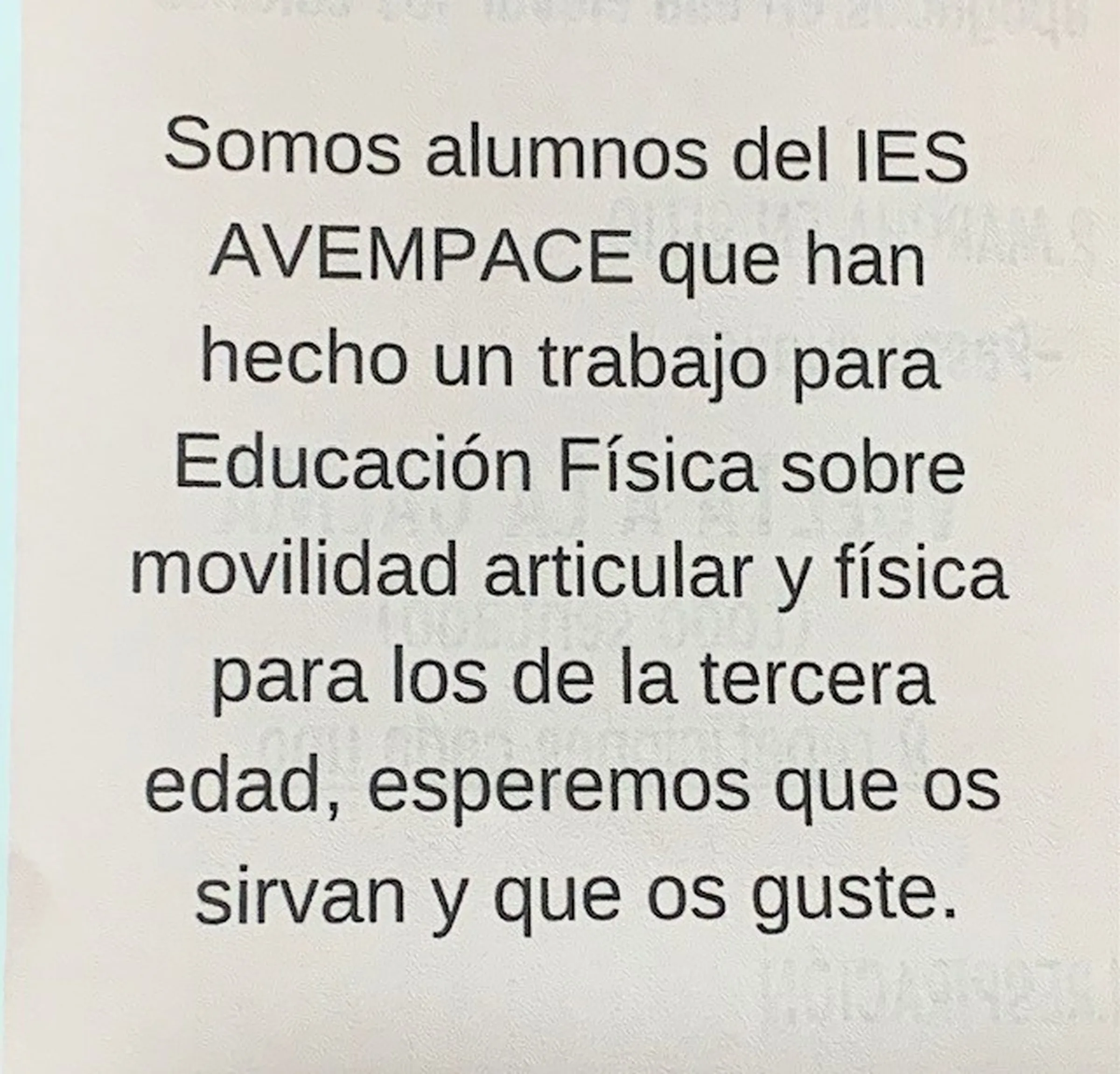 Somos alumnos del IES AVEMPACE que han hecho un trabajo para Educación Física sobre movilidad articular y física para los de la tercera edad, esperemos que os sirvan y que os guste.